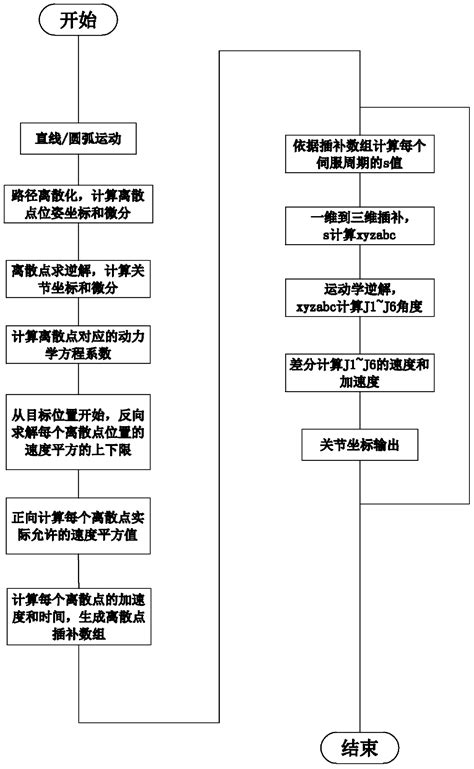 开始

直线/圆弧运动

路径离散化，计算离散点位姿坐标和微分

离散点求逆解，计算关节坐标和微分

计算离散点对应的动力学方程系数

从目标位置开始，反向求解每个离散点位置的速度平方的上下限

正向计算每个离散点实际允许的速度平方值

计算每个离散点的加速度和时间，生成离散点插补数组

依据插补数组计算每个伺服周期的s值

一维到三维插补，s计算xyzabc

运动学逆解，xyzabc计算J1~J6角度

差分计算J1~J6的速度和加速度

关节坐标输出

结束